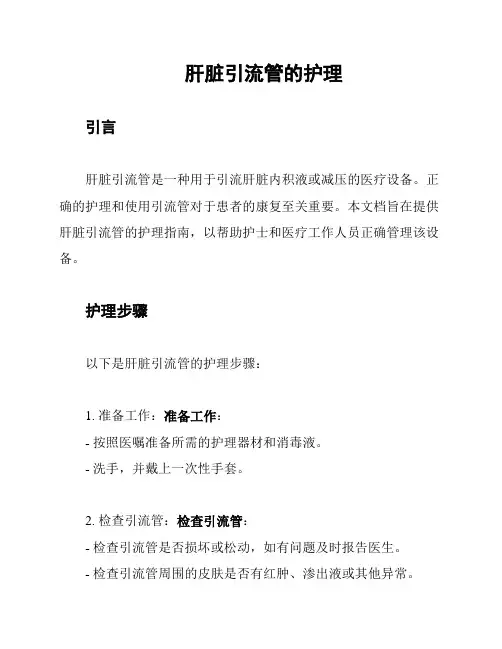 肝脏引流管的护理

引言

肝脏引流管是一种用于引流肝脏内积液或减压的医疗设备。正确的护理和使用引流管对于患者的康复至关重要。本文档旨在提供肝脏引流管的护理指南，以帮助护士和医疗工作人员正确管理该设备。

护理步骤

以下是肝脏引流管的护理步骤：

1. 准备工作：准备工作：
- 按照医嘱准备所需的护理器材和消毒液。
- 洗手，并戴上一次性手套。

2. 检查引流管：检查引流管：
- 检查引流管是否损坏或松动，如有问题及时报告医生。
- 检查引流管周围的皮肤是否有红肿、渗出液或其他异常。